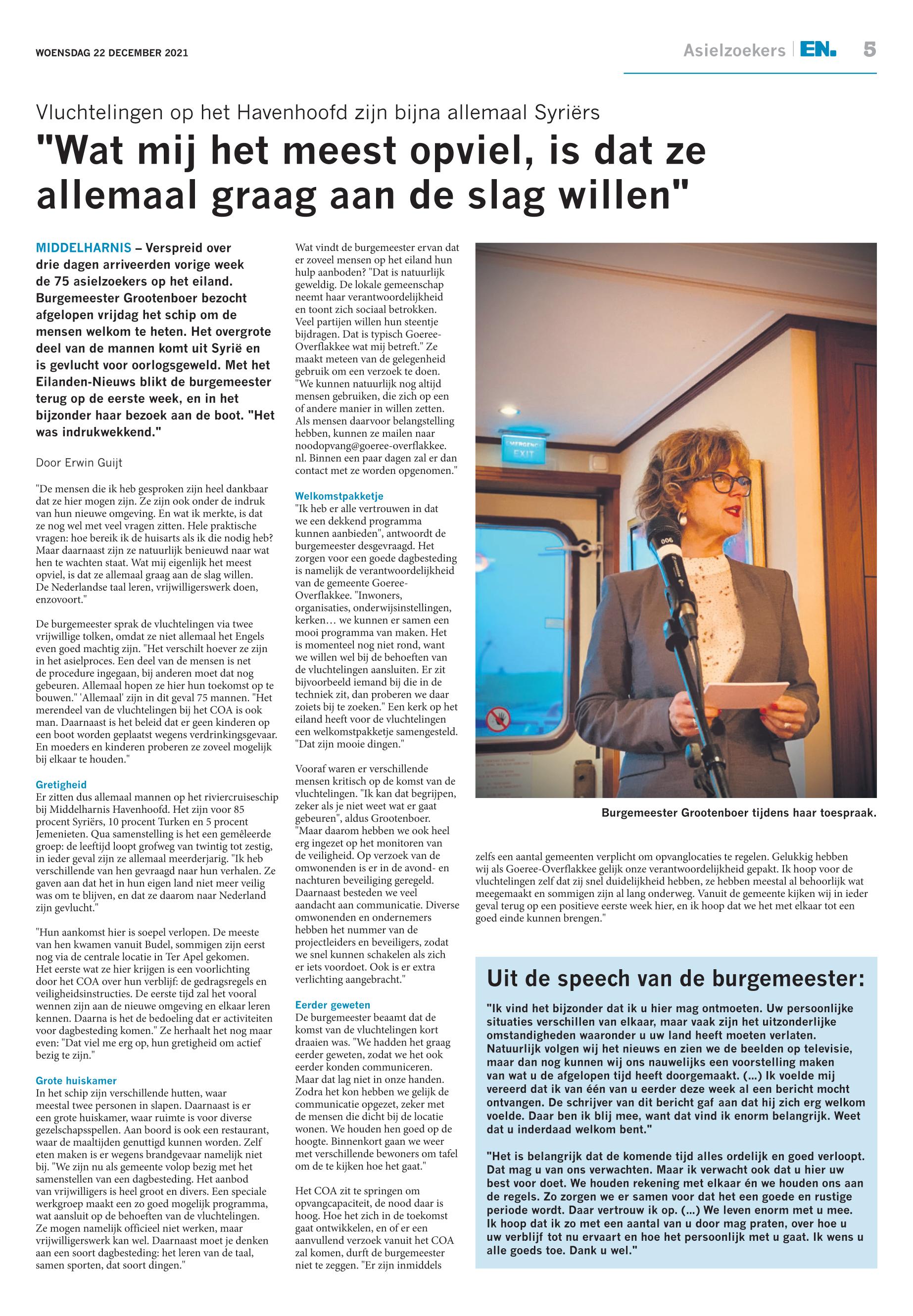 WOENSDAG 22 DECEMBER 2021

Asielzoekers | EN. 5

Vluchtelingen op het Havenhoofd zijn bijna allemaal Syriërs

"Wat mij het meest opviel, is dat ze allemaal graag aan de slag willen"

MIDDELHARNIS – Verspreid over drie dagen arriveerden vorige week de 75 asielzoekers op het eiland. Burgemeester Grootenboer bezocht afgelopen vrijdag het schip om de mensen welkom te heten. Het overgrote deel van de mannen komt uit Syrië en is gevlucht voor oorlogsgeweld. Met het Eilanden-Nieuws blikt de burgemeester terug op de eerste week, en in het bijzonder haar bezoek aan de boot. "Het was indrukwekkend."

Door Erwin Guijt

"De mensen die ik heb gesproken zijn heel dankbaar dat ze hier mogen zijn. Ze zijn ook onder de indruk van hun nieuwe omgeving. En wat ik merkte, is dat ze nog wel met veel vragen zitten. Hele praktische vragen: hoe bereik ik de huisarts als ik die nodig heb? Maar daarnaast zijn ze natuurlijk benieuwd naar wat hen te wachten staat. Wat mij eigenlijk het meest opviel, is dat ze allemaal graag aan de slag willen. De Nederlandse taal leren, vrijwilligerswerk doen, enzovoort."

De burgemeester sprak de vluchtelingen via twee vrijwillige tolken, omdat ze niet allemaal het Engels even goed machtig zijn. "Het verschilt hoever ze zijn in het asielproces. Een deel van de mensen is net de procedure ingegaan, bij anderen moet dat nog gebeuren. Allemaal hopen ze hier hun toekomst op te bouwen." 'Allemaal' zijn in dit geval 75 mannen. "Het merendeel van de vluchtelingen bij het COA is ook man. Daarnaast is het beleid dat er geen kinderen op een boot worden geplaatst wegens verdrinkingsgevaar. En moeders en kinderen proberen ze zoveel mogelijk bij elkaar te houden."

Gretigheid
Er zitten dus allemaal mannen op het riviercruiseschip bij Middelharnis Havenhoofd. Het zijn voor 85 procent Syriërs, 10 procent Turken en 5 procent Jemenieten. Qua samenstelling is het een gemêleerde groep: de leeftijd loopt grofweg van twintig tot zestig, in ieder geval zijn ze allemaal meerderjarig. "Ik heb verschillende van hen gevraagd naar hun verhalen. Ze gaven aan dat het in hun eigen land niet meer veilig was om te blijven, en dat ze daarom naar Nederland zijn gevlucht."

"Hun aankomst hier is soepel verlopen. De meeste van hen kwamen vanuit Budel, sommigen zijn eerst nog via de centrale locatie in Ter Apel gekomen. Het eerste wat ze hier krijgen is een voorlichting door het COA over hun verblijf: de gedragsregels en veiligheidsinstructies. De eerste tijd zal het vooral wennen zijn aan de nieuwe omgeving en elkaar leren kennen. Daarna is het de bedoeling dat er activiteiten voor dagbesteding komen." Ze herhaalt het nog maar even: "Dat viel me erg op, hun gretigheid om actief bezig te zijn."

Grote huiskamer
In het schip zijn verschillende hutten, waar meestal twee personen in slapen. Daarnaast is er een grote huiskamer, waar ruimte is voor diverse gezelschapsspellen. Aan boord is ook een restaurant, waar de maaltijden genuttigd kunnen worden. Zelf eten maken is er wegens brandgevaar namelijk niet bij. "We zijn nu als gemeente volop bezig met het samenstellen van een dagbesteding. Het aanbod van vrijwilligers is heel groot en divers. Een speciale werkgroep maakt een zo goed mogelijk programma, wat aansluit op de behoeften van de vluchtelingen. Ze mogen namelijk officieel niet werken, maar vrijwilligerswerk kan wel. Daarnaast moet je denken aan een soort dagbesteding: het leren van de taal, samen sporten, dat soort dingen."

Wat vindt de burgemeester ervan dat er zoveel mensen op het eiland hun hulp aanboden? "Dat is natuurlijk geweldig. De lokale gemeenschap neemt haar verantwoordelijkheid en toont zich sociaal betrokken. Veel partijen willen hun steentje bijdragen. Dat is typisch Goeree-Overflakkee wat mij betreft." Ze maakt meteen van de gelegenheid gebruik om een verzoek te doen. "We kunnen natuurlijk nog altijd mensen gebruiken, die zich op een of andere manier in willen zetten. Als mensen daarvoor belangstelling hebben, kunnen ze mailen naar noodopvang@goeree-overflakkee.nl. Binnen een paar dagen zal er dan contact met ze worden opgenomen."

Welkomstpakketje
"Ik heb er alle vertrouwen in dat we een dekkend programma kunnen aanbieden", antwoordt de burgemeester desgevraagd. Het zorgen voor een goede dagbesteding is namelijk de verantwoordelijkheid van de gemeente Goeree-Overflakkee. "Inwoners, organisaties, onderwijsinstellingen, kerken… we kunnen er samen een mooi programma van maken. Het is momenteel nog niet rond, want we willen wel bij de behoeften van de vluchtelingen aansluiten. Er zit bijvoorbeeld iemand bij die in de techniek zit, dan proberen we daar zoiets bij te zoeken." Een kerk op het eiland heeft voor de vluchtelingen een welkomstpakketje samengesteld. "Dat zijn mooie dingen."

Vooraf waren er verschillende mensen kritisch op de komst van de vluchtelingen. "Ik kan dat begrijpen, zeker als je niet weet wat er gaat gebeuren", aldus Grootenboer. "Maar daarom hebben we ook heel erg ingezet op het monitoren van de veiligheid. Op verzoek van de omwonenden is er in de avond- en nachturen beveiliging geregeld. Daarnaast besteden we veel aandacht aan communicatie. Diverse omwonenden en ondernemers hebben het nummer van de projectleiders en beveiligers, zodat we snel kunnen schakelen als zich er iets voordoet. Ook is er extra verlichting aangebracht."

Eerder geweten
De burgemeester beaamt dat de komst van de vluchtelingen kort draaien was. "We hadden het graag eerder geweten, zodat we het ook eerder konden communiceren. Maar dat lag niet in onze handen. Zodra het kon hebben we gelijk de communicatie opgezet, zeker met de mensen die dicht bij de locatie wonen. We houden hen goed op de hoogte. Binnenkort gaan we weer met verschillende bewoners om tafel om de te kijken hoe het gaat."

Het COA zit te springen om opvangcapaciteit, de nood daar is hoog. Hoe het zich in de toekomst gaat ontwikkelen, en of er een aanvullend verzoek vanuit het COA zal komen, durft de burgemeester niet te zeggen. "Er zijn inmiddels zelfs een aantal gemeenten verplicht om opvanglocaties te regelen. Gelukkig hebben wij als Goeree-Overflakkee gelijk onze verantwoordelijkheid gepakt. Ik hoop voor de vluchtelingen zelf dat zij snel duidelijkheid hebben, ze hebben meestal al behoorlijk wat meegemaakt en sommigen zijn al lang onderweg. Vanuit de gemeente kijken wij in ieder geval terug op een positieve eerste week hier, en ik hoop dat we het met elkaar tot een goed einde kunnen brengen."

EMERGENCY EXIT

Burgemeester Grootenboer tijdens haar toespraak.

Uit de speech van de burgemeester:

"Ik vind het bijzonder dat ik u hier mag ontmoeten. Uw persoonlijke situaties verschillen van elkaar, maar vaak zijn het uitzonderlijke omstandigheden waaronder u uw land heeft moeten verlaten. Natuurlijk volgen wij het nieuws en zien we de beelden op televisie, maar dan nog kunnen wij ons nauwelijks een voorstelling maken van wat u de afgelopen tijd heeft doorgemaakt. (...) Ik voelde mij vereerd dat ik van één van u eerder deze week al een bericht mocht ontvangen. De schrijver van dit bericht gaf aan dat hij zich erg welkom voelde. Daar ben ik blij mee, want dat vind ik enorm belangrijk. Weet dat u inderdaad welkom bent."

"Het is belangrijk dat de komende tijd alles ordelijk en goed verloopt. Dat mag u van ons verwachten. Maar ik verwacht ook dat u hier uw best voor doet. We houden rekening met elkaar én we houden ons aan de regels. Zo zorgen we er samen voor dat het een goede en rustige periode wordt. Daar vertrouw ik op. (...) We leven enorm met u mee. Ik hoop dat ik zo met een aantal van u door mag praten, over hoe u uw verblijf tot nu ervaart en hoe het persoonlijk met u gaat. Ik wens u alle goeds toe. Dank u wel."